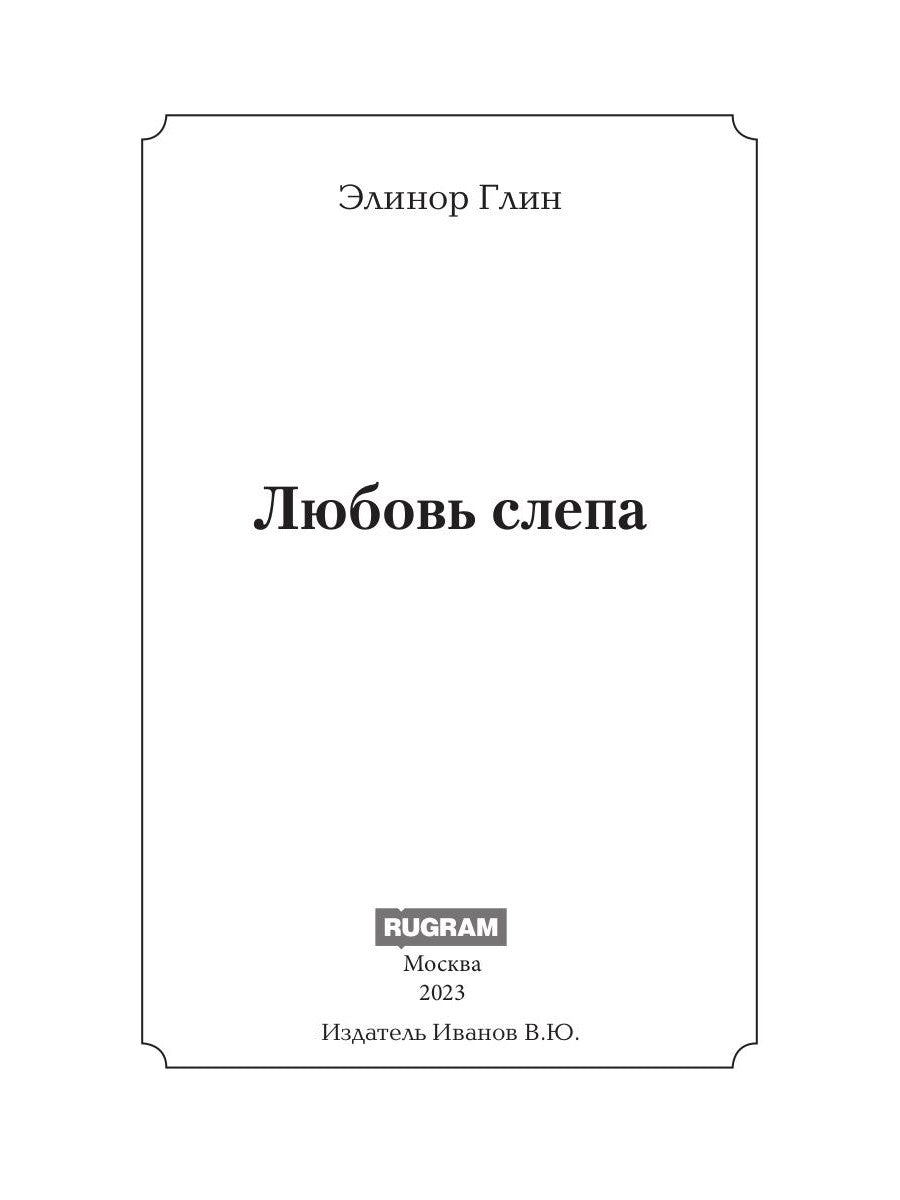 Элинор Глин

Любовь слепа

RUGRAM
Москва
2023
Издатель Иванов В.Ю.